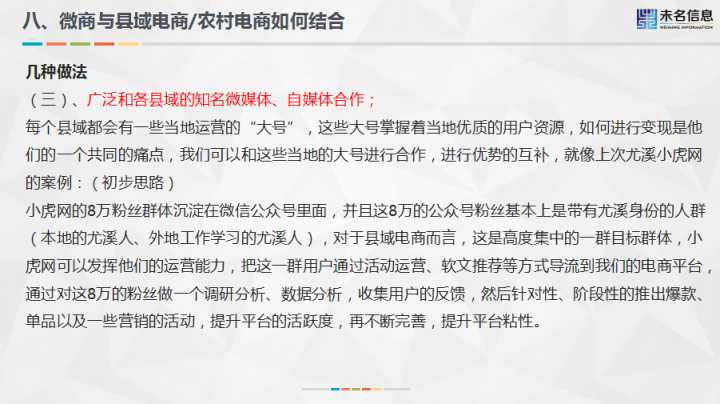 八、微商与县域电商/农村电商如何结合

未名信息
WEIMING INFORMATION

几种做法

（三）、广泛和各县域的知名微媒体、自媒体合作；

每个县域都会有一些当地运营的“大号”，这些大号掌握着当地优质的用户资源，如何进行变现是他们的一个共同的痛点，我们可以和这些当地的大号进行合作，进行优势的互补，就像上次尤溪小虎网的案例：（初步思路）

小虎网的8万粉丝群体沉淀在微信公众号里面，并且这8万的公众号粉丝基本上是带有尤溪身份的人群（本地的尤溪人、外地工作学习的尤溪人），对于县域电商而言，这是高度集中的一群目标群体，小虎网可以发挥他们的运营能力，把这一群用户通过活动运营、软文推荐等方式导流到我们的电商平台，通过对这8万的粉丝做一个调研分析、数据分析，收集用户的反馈，然后针对性、阶段性的推出爆款、单品以及一些营销的活动，提升平台的活跃度，再不断完善，提升平台粘性。